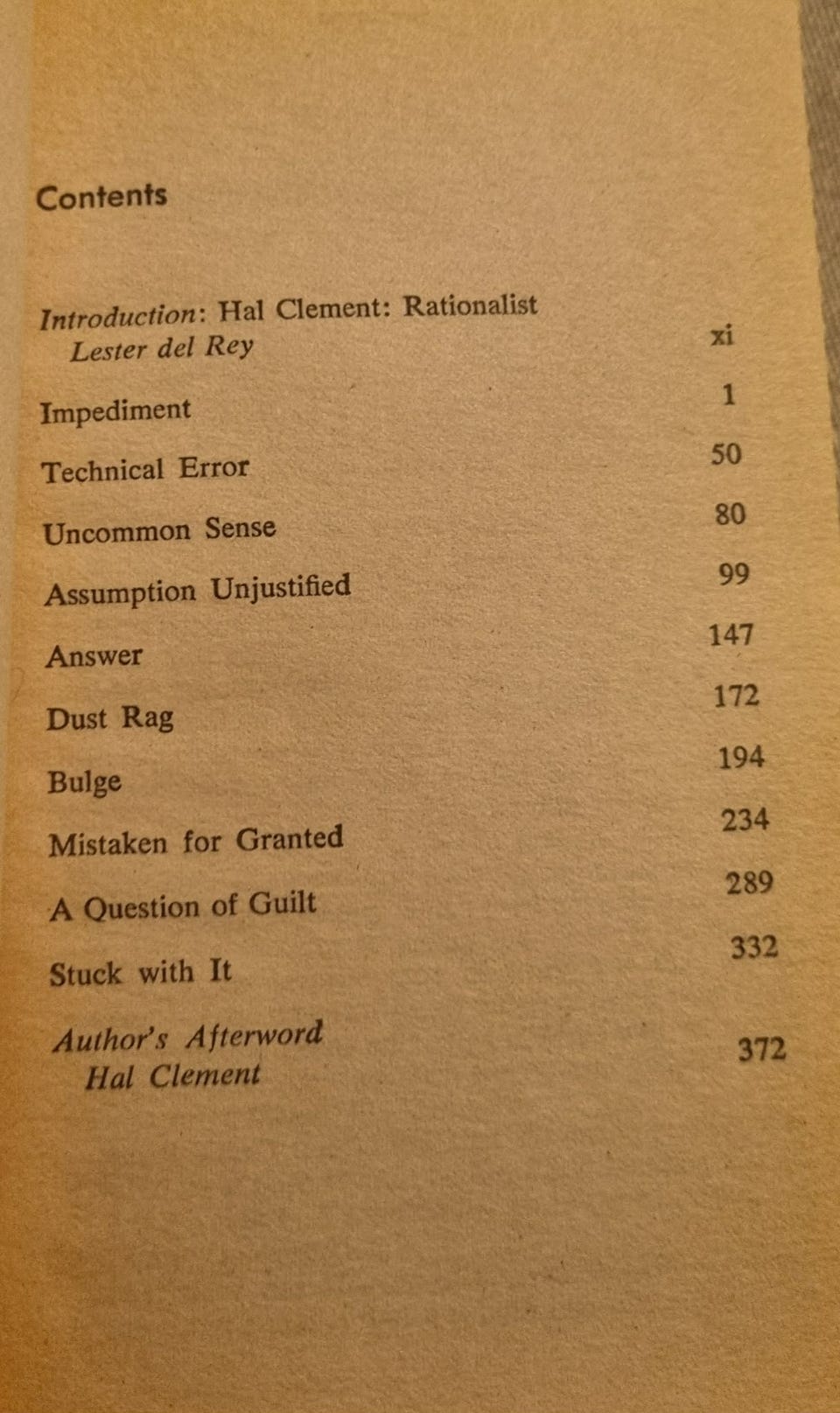 Contents

Introduction: Hal Clement: Rationalist
Lester del Rey xi

Impediment 1

Technical Error 50

Uncommon Sense 80

Assumption Unjustified 99

Answer 147

Dust Rag 172

Bulge 194

Mistaken for Granted 234

A Question of Guilt 289

Stuck with It 332

Author's Afterword
Hal Clement 372